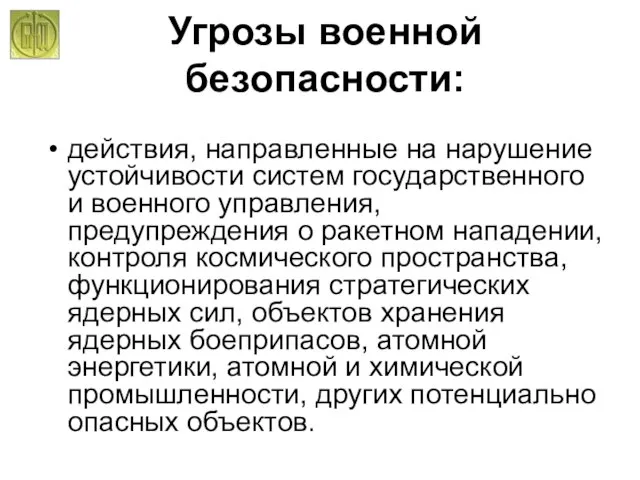 Угрозы военной безопасности:

• действия, направленные на нарушение устойчивости систем государственного и военного управления, предупреждения о ракетном нападении, контроля космического пространства, функционирования стратегических ядерных сил, объектов хранения ядерных боеприпасов, атомной энергетики, атомной и химической промышленности, других потенциально опасных объектов.